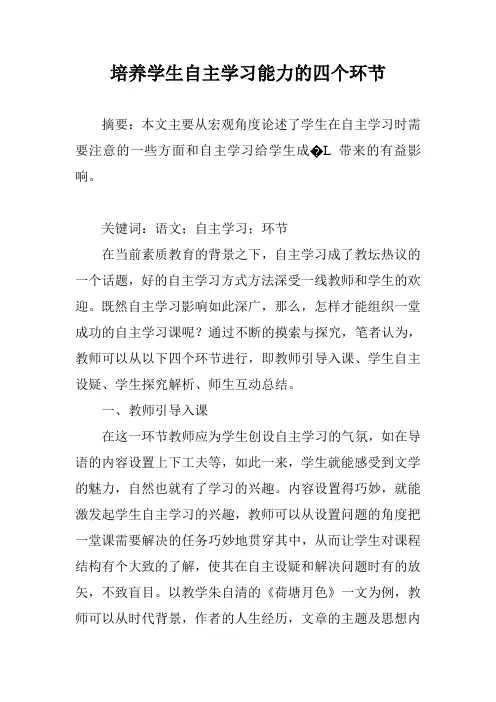 培养学生自主学习能力的四个环节

摘要：本文主要从宏观角度论述了学生在自主学习时需要注意的一些方面和自主学习给学生成�L 带来的有益影响。

关键词：语文；自主学习；环节

在当前素质教育的背景之下，自主学习成了教坛热议的一个话题，好的自主学习方式方法深受一线教师和学生的欢迎。既然自主学习影响如此深广，那么，怎样才能组织一堂成功的自主学习课呢？通过不断的摸索与探究，笔者认为，教师可以从以下四个环节进行，即教师引导入课、学生自主设疑、学生探究解析、师生互动总结。

一、教师引导入课

在这一环节教师应为学生创设自主学习的气氛，如在导语的内容设置上下工夫等，如此一来，学生就能感受到文学的魅力，自然也就有了学习的兴趣。内容设置得巧妙，就能激发起学生自主学习的兴趣，教师可以从设置问题的角度把一堂课需要解决的任务巧妙地贯穿其中，从而让学生对课程结构有个大致的了解，使其在自主设疑和解决问题时有的放矢，不致盲目。以教学朱自清的《荷塘月色》一文为例，教师可以从时代背景，作者的人生经历，文章的主题及思想内